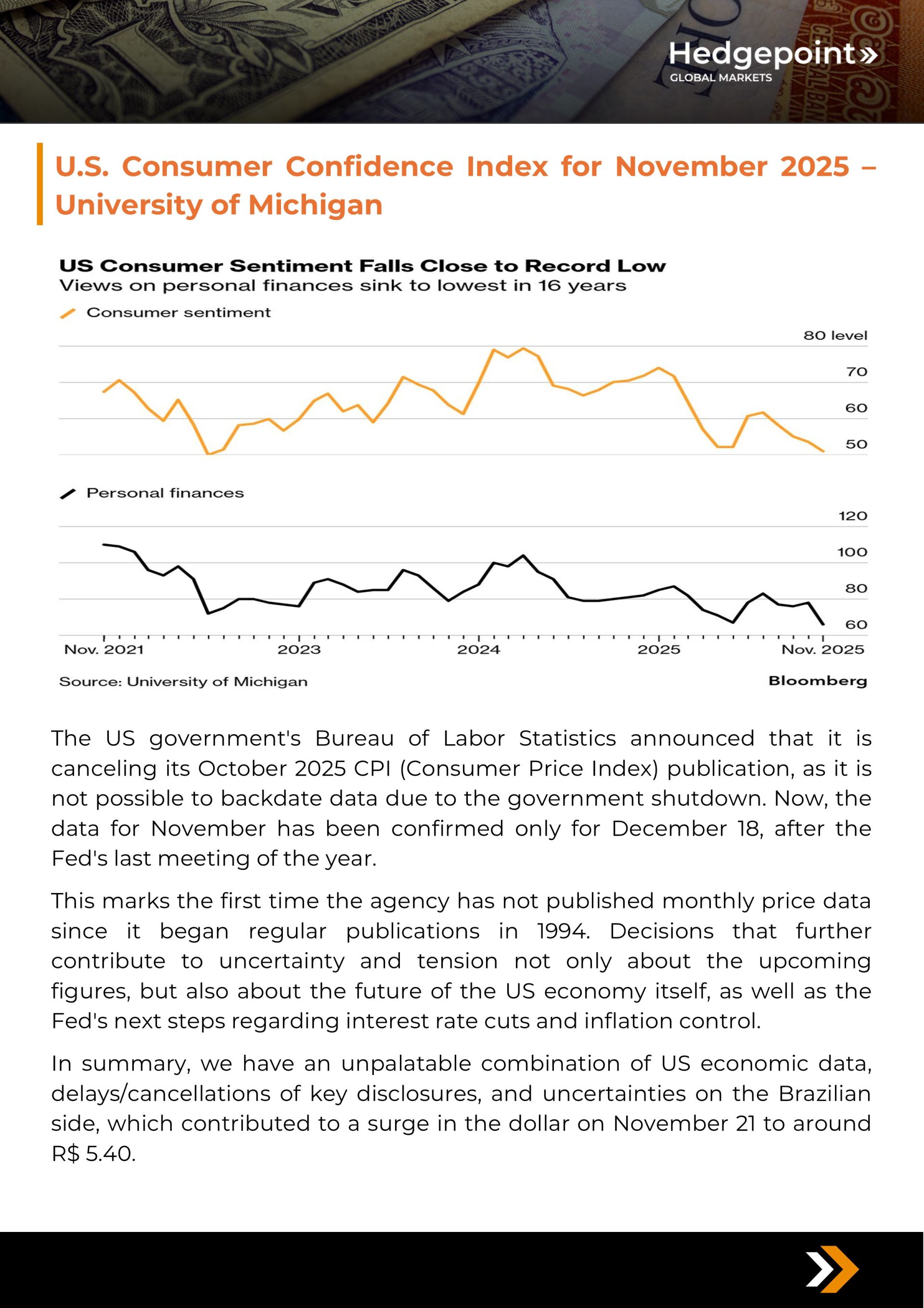 Hedgepoint»
GLOBAL MARKETS

U.S. Consumer Confidence Index for November 2025 – University of Michigan

US Consumer Sentiment Falls Close to Record Low
Views on personal finances sink to lowest in 16 years

Consumer sentiment

80 level
70
60
50

Personal finances

120
100
80
60

Nov. 2021 2023 2024 2025 Nov. 2025

Source: University of Michigan
Bloomberg

The US government's Bureau of Labor Statistics announced that it is canceling its October 2025 CPI (Consumer Price Index) publication, as it is not possible to backdate data due to the government shutdown. Now, the data for November has been confirmed only for December 18, after the Fed's last meeting of the year.

This marks the first time the agency has not published monthly price data since it began regular publications in 1994. Decisions that further contribute to uncertainty and tension not only about the upcoming figures, but also about the future of the US economy itself, as well as the Fed's next steps regarding interest rate cuts and inflation control.

In summary, we have an unpalatable combination of US economic data, delays/cancellations of key disclosures, and uncertainties on the Brazilian side, which contributed to a surge in the dollar on November 21 to around R$ 5.40.